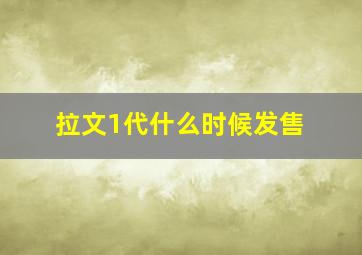 拉文1代什么时候发售